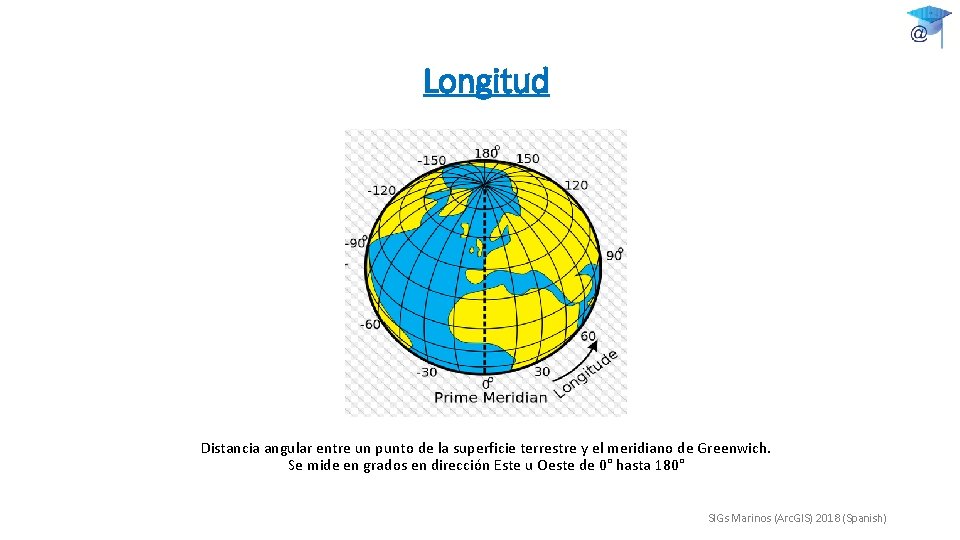 Longitud

180°
-150
150
-120
120
-90°
90°
-60
60
-30
30
0°
Prime Meridian
Longitude

Distancia angular entre un punto de la superficie terrestre y el meridiano de Greenwich. Se mide en grados en dirección Este u Oeste de 0° hasta 180°

SIGs Marinos (ArcGIS) 2018 (Spanish)